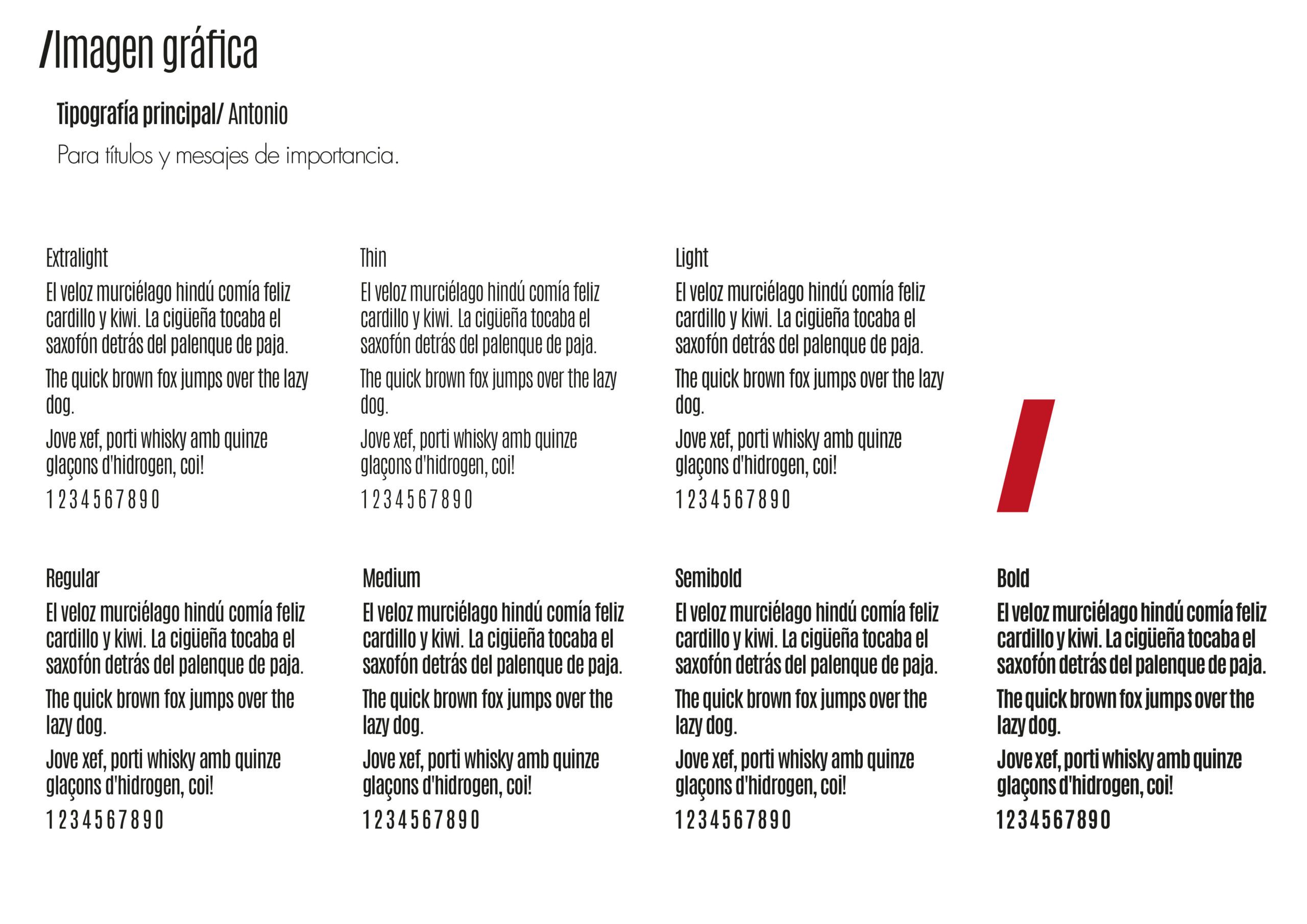 /Imagen gráfica

Tipografía principal/ Antonio

Para títulos y mesajes de importancia.

Extralight

El veloz murciélago hindú comía feliz cardillo y kiwi. La cigüeña tocaba el saxofón detrás del palenque de paja.

The quick brown fox jumps over the lazy dog.

Jove xef, porti whisky amb quinze glaçons d'hidrogen, coi!

1 2 3 4 5 6 7 8 9 0

Thin

El veloz murciélago hindú comía feliz cardillo y kiwi. La cigüeña tocaba el saxofón detrás del palenque de paja.

The quick brown fox jumps over the lazy dog.

Jove xef, porti whisky amb quinze glaçons d'hidrogen, coi!

1 2 3 4 5 6 7 8 9 0

Light

El veloz murciélago hindú comía feliz cardillo y kiwi. La cigüeña tocaba el saxofón detrás del palenque de paja.

The quick brown fox jumps over the lazy dog.

Jove xef, porti whisky amb quinze glaçons d'hidrogen, coi!

1 2 3 4 5 6 7 8 9 0

Regular

El veloz murciélago hindú comía feliz cardillo y kiwi. La cigüeña tocaba el saxofón detrás del palenque de paja.

The quick brown fox jumps over the lazy dog.

Jove xef, porti whisky amb quinze glaçons d'hidrogen, coi!

1 2 3 4 5 6 7 8 9 0

Medium

El veloz murciélago hindú comía feliz cardillo y kiwi. La cigüeña tocaba el saxofón detrás del palenque de paja.

The quick brown fox jumps over the lazy dog.

Jove xef, porti whisky amb quinze glaçons d'hidrogen, coi!

1 2 3 4 5 6 7 8 9 0

Semibold

El veloz murciélago hindú comía feliz cardillo y kiwi. La cigüeña tocaba el saxofón detrás del palenque de paja.

The quick brown fox jumps over the lazy dog.

Jove xef, porti whisky amb quinze glaçons d'hidrogen, coi!

1 2 3 4 5 6 7 8 9 0

Bold

El veloz murciélago hindú comía feliz cardillo y kiwi. La cigüeña tocaba el saxofón detrás del palenque de paja.

The quick brown fox jumps over the lazy dog.

Jove xef, porti whisky amb quinze glaçons d'hidrogen, coi!

1 2 3 4 5 6 7 8 9 0